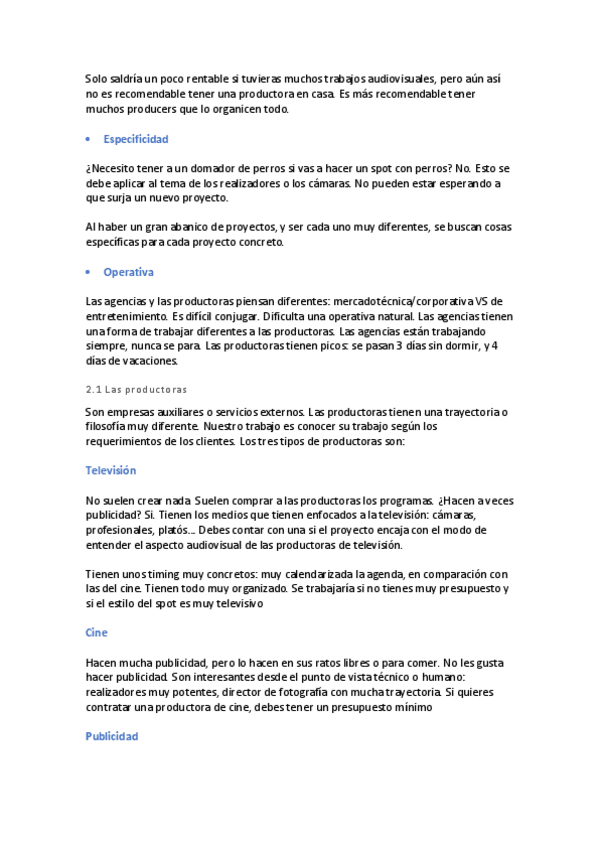 Solo saldría un poco rentable si tuvieras muchos trabajos audiovisuales, pero aún así no es recomendable tener una productora en casa. Es más recomendable tener muchos producers que lo organicen todo.

• Especificidad

¿Necesito tener a un domador de perros si vas a hacer un spot con perros? No. Esto se debe aplicar al tema de los realizadores o los cámaras. No pueden estar esperando a que surja un nuevo proyecto.

Al haber un gran abanico de proyectos, y ser cada uno muy diferentes, se buscan cosas específicas para cada proyecto concreto.

• Operativa

Las agencias y las productoras piensan diferentes: mercadotécnica/corporativa VS de entretenimiento. Es difícil conjugar. Dificulta una operativa natural. Las agencias tienen una forma de trabajar diferentes a las productoras. Las agencias están trabajando siempre, nunca se para. Las productoras tienen picos: se pasan 3 días sin dormir, y 4 días de vacaciones.

2.1 Las productoras

Son empresas auxiliares o servicios externos. Las productoras tienen una trayectoria o filosofía muy diferente. Nuestro trabajo es conocer su trabajo según los requerimientos de los clientes. Los tres tipos de productoras son:

Televisión

No suelen crear nada. Suelen comprar a las productoras los programas. ¿Hacen a veces publicidad? Si. Tienen los medios que tienen enfocados a la televisión: cámaras, profesionales, platós... Debes contar con una si el proyecto encaja con el modo de entender el aspecto audiovisual de las productoras de televisión.

Tienen unos timing muy concretos: muy calendarizada la agenda, en comparación con las del cine. Tienen todo muy organizado. Se trabajaría si no tienes muy presupuesto y si el estilo del spot es muy televisivo

Cine

Hacen mucha publicidad, pero lo hacen en sus ratos libres o para comer. No les gusta hacer publicidad. Son interesantes desde el punto de vista técnico o humano: realizadores muy potentes, director de fotografía con mucha trayectoria. Si quieres contratar una productora de cine, debes tener un presupuesto mínimo

Publicidad